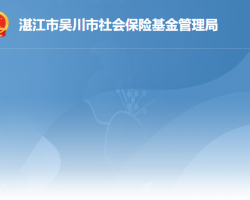 湛江市吴川市社会保险基金管理局